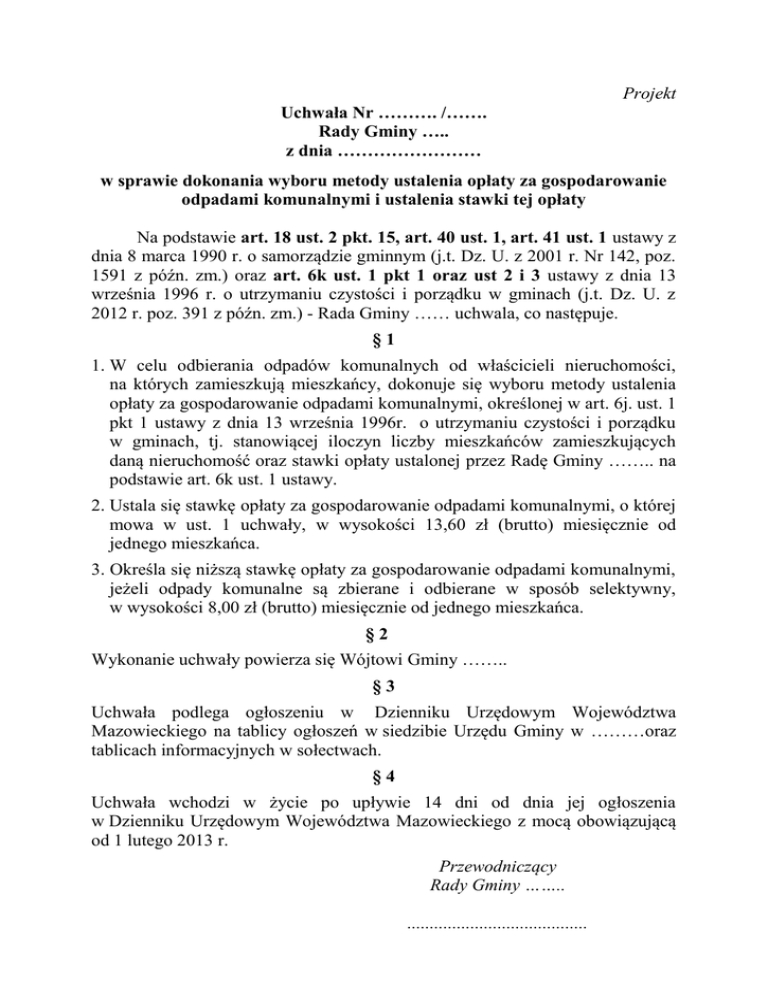 Projekt

Uchwała Nr ………. /…….
Rady Gminy …..
z dnia ……………………

w sprawie dokonania wyboru metody ustalenia opłaty za gospodarowanie odpadami komunalnymi i ustalenia stawki tej opłaty

Na podstawie art. 18 ust. 2 pkt. 15, art. 40 ust. 1, art. 41 ust. 1 ustawy z dnia 8 marca 1990 r. o samorządzie gminnym (j.t. Dz. U. z 2001 r. Nr 142, poz. 1591 z późn. zm.) oraz art. 6k ust. 1 pkt 1 oraz ust 2 i 3 ustawy z dnia 13 września 1996 r. o utrzymaniu czystości i porządku w gminach (j.t. Dz. U. z 2012 r. poz. 391 z późn. zm.) - Rada Gminy …… uchwala, co następuje.

§ 1

1. W celu odbierania odpadów komunalnych od właścicieli nieruchomości, na których zamieszkują mieszkańcy, dokonuje się wyboru metody ustalenia opłaty za gospodarowanie odpadami komunalnymi, określonej w art. 6j. ust. 1 pkt 1 ustawy z dnia 13 września 1996r. o utrzymaniu czystości i porządku w gminach, tj. stanowiącej iloczyn liczby mieszkańców zamieszkujących daną nieruchomość oraz stawki opłaty ustalonej przez Radę Gminy …….. na podstawie art. 6k ust. 1 ustawy.

2. Ustala się stawkę opłaty za gospodarowanie odpadami komunalnymi, o której mowa w ust. 1 uchwały, w wysokości 13,60 zł (brutto) miesięcznie od jednego mieszkańca.

3. Określa się niższą stawkę opłaty za gospodarowanie odpadami komunalnymi, jeżeli odpady komunalne są zbierane i odbierane w sposób selektywny, w wysokości 8,00 zł (brutto) miesięcznie od jednego mieszkańca.

§ 2

Wykonanie uchwały powierza się Wójtowi Gminy ……..

§ 3

Uchwała podlega ogłoszeniu w Dzienniku Urzędowym Województwa Mazowieckiego na tablicy ogłoszeń w siedzibie Urzędu Gminy w ………oraz tablicach informacyjnych w sołectwach.

§ 4

Uchwała wchodzi w życie po upływie 14 dni od dnia jej ogłoszenia w Dzienniku Urzędowym Województwa Mazowieckiego z mocą obowiązującą od 1 lutego 2013 r.

Przewodniczący
Rady Gminy ……..

........................................